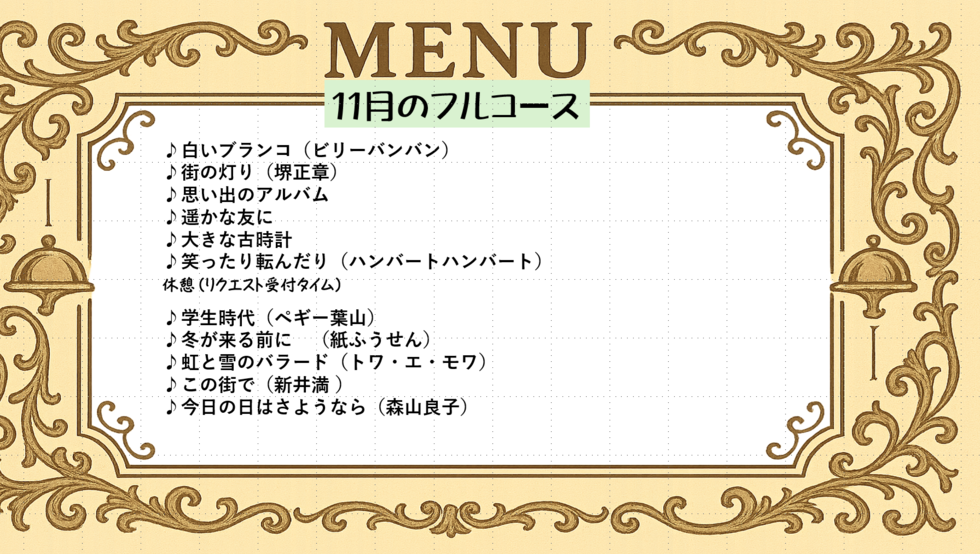 MENU

11月のフルコース

♪白いブランコ（ビリーバンバン）
♪街の灯り（堺正章）
♪思い出のアルバム
♪遥かな友に
♪大きな古時計
♪笑ったり転んだり（ハンバートハンバート）
休憩（リクエスト受付タイム）

♪学生時代（ペギー葉山）
♪冬が来る前に （紙ふうせん）
♪虹と雪のバラード（トワ・エ・モワ）
♪この街で（新井満）
♪今日の日はさようなら（森山良子）